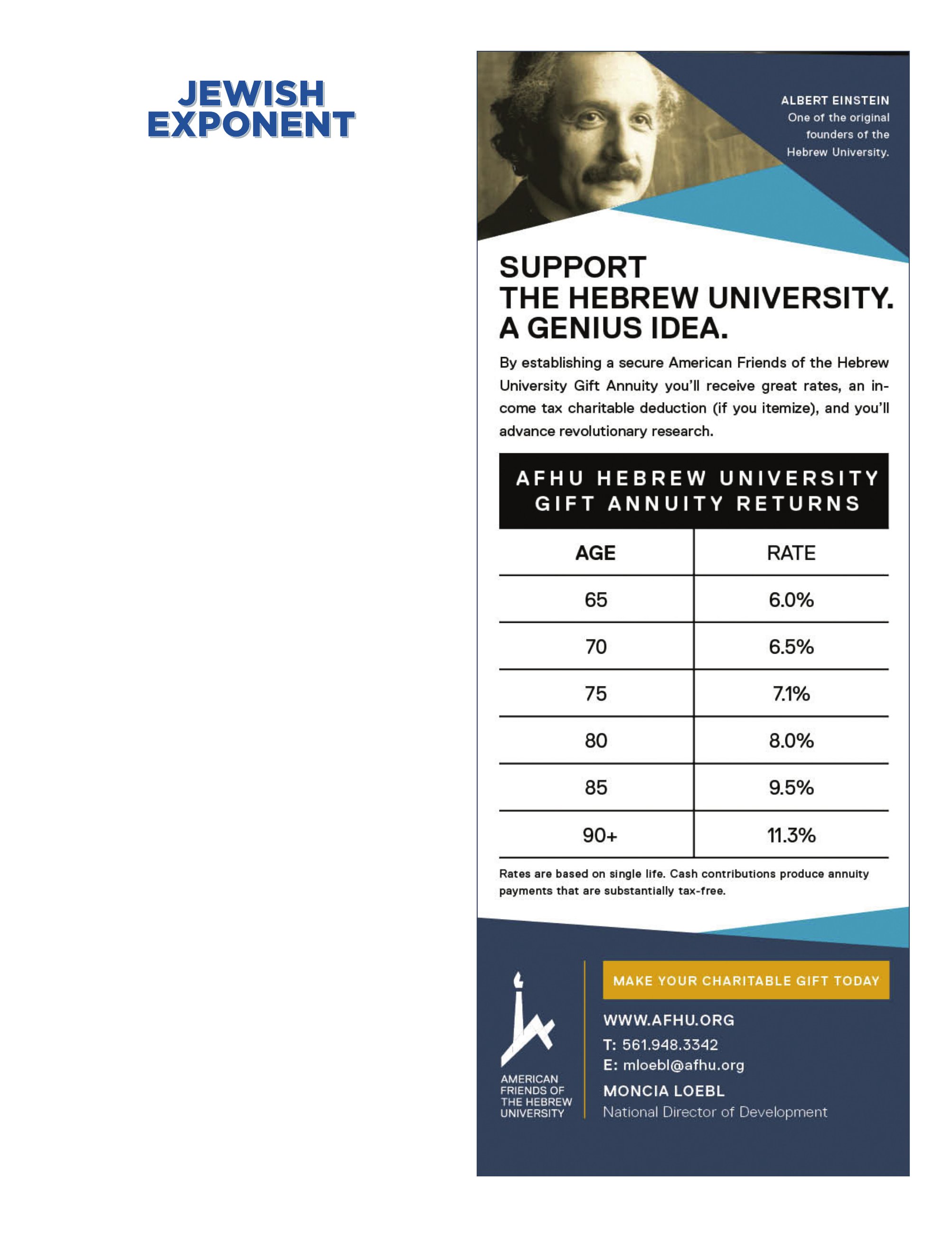 JEWISH EXPONENT

ALBERT EINSTEIN
One of the original founders of the Hebrew University.

SUPPORT
THE HEBREW UNIVERSITY.
A GENIUS IDEA.

By establishing a secure American Friends of the Hebrew University Gift Annuity you'll receive great rates, an income tax charitable deduction (if you itemize), and you'll advance revolutionary research.

AFHU HEBREW UNIVERSITY GIFT ANNUITY RETURNS

| AGE | RATE |
|---|---|
| 65 | 6.0% |
| 70 | 6.5% |
| 75 | 7.1% |
| 80 | 8.0% |
| 85 | 9.5% |
| 90+ | 11.3% |

Rates are based on single life. Cash contributions produce annuity payments that are substantially tax-free.

AMERICAN FRIENDS OF THE HEBREW UNIVERSITY

MAKE YOUR CHARITABLE GIFT TODAY

WWW.AFHU.ORG
T: 561.948.3342
E: mloebl@afhu.org
MONCIA LOEBL
National Director of Development